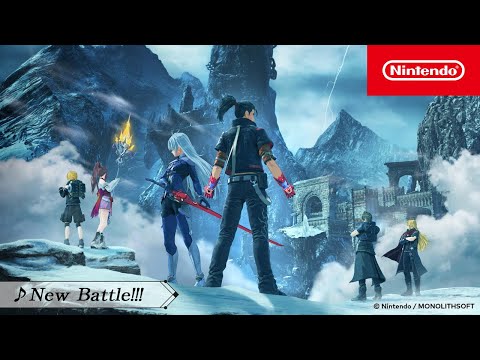 Nintendo

♪ New Battle!!!

© Nintendo / MONOLITHSOFT